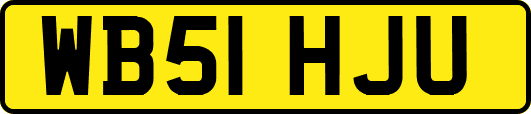 WB51 HJU